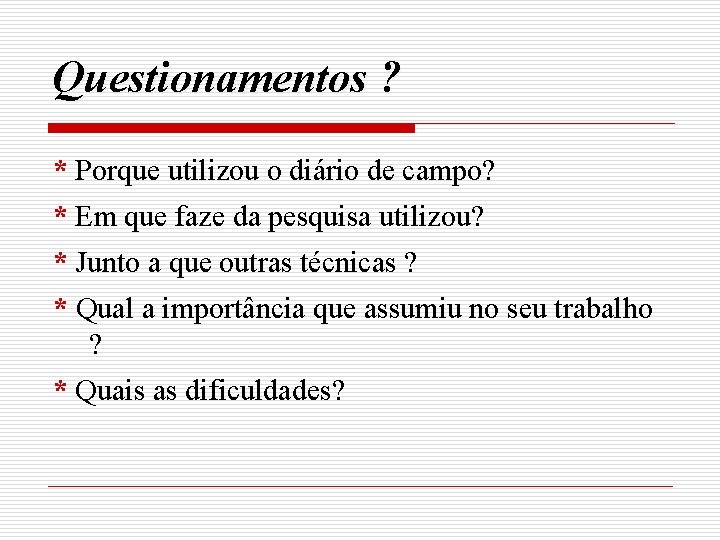 Questionamentos ?

* Porque utilizou o diário de campo?

* Em que faze da pesquisa utilizou?

* Junto a que outras técnicas ?

* Qual a importância que assumiu no seu trabalho ?

* Quais as dificuldades?